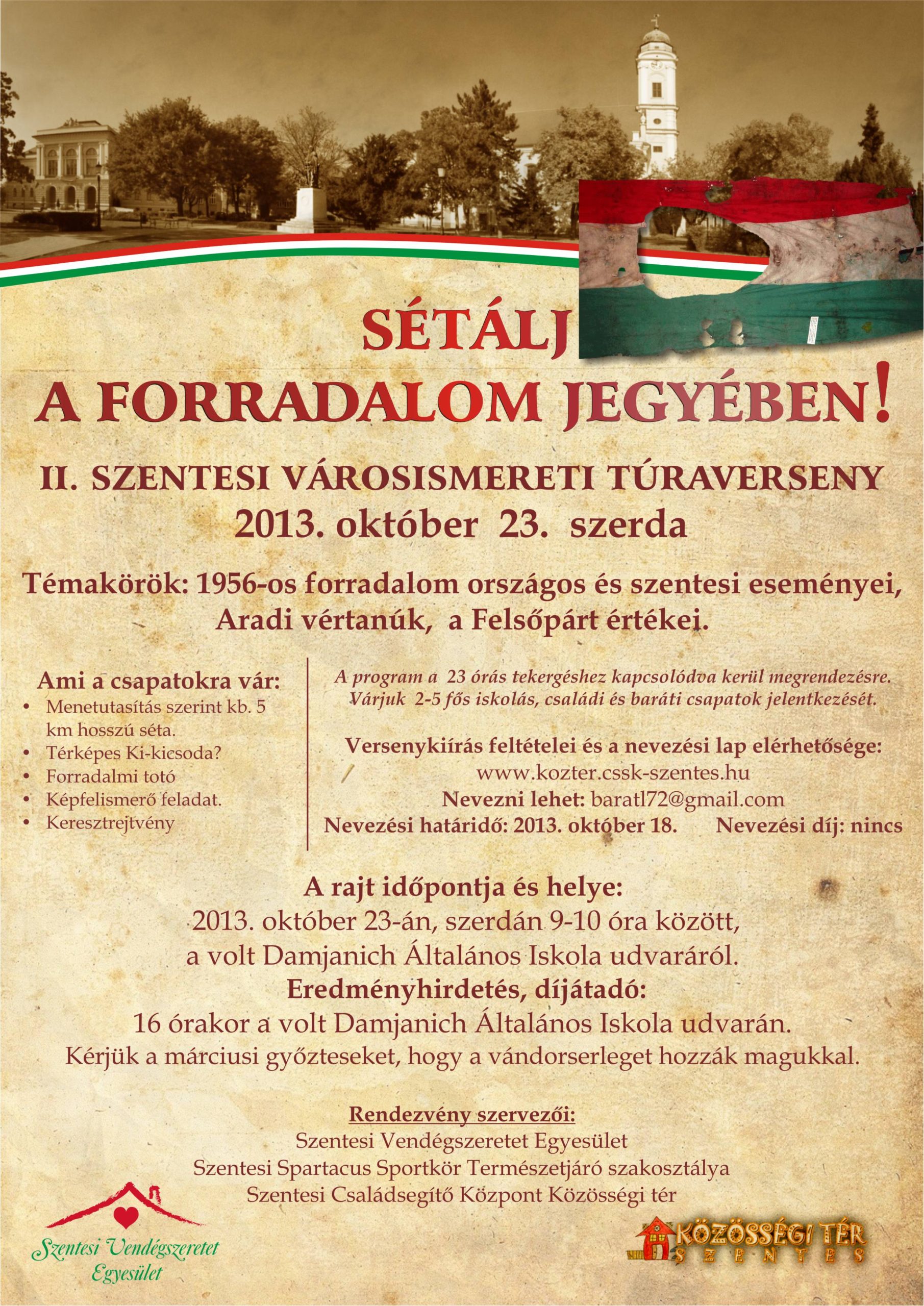 SÉTÁLJ
A FORRADALOM JEGYÉBEN!

II. SZENTESI VÁROSISMERETI TÚRAVERSENY
2013. október 23. szerda

Témakörök: 1956-os forradalom országos és szentesi eseményei, Aradi vértanúk, a Felsőpárt értékei.

Ami a csapatokra vár:
• Menetutasítás szerint kb. 5 km hosszú séta.
• Térképes Ki-kicsoda?
• Forradalmi totó
• Képfelismerő feladat.
• Keresztrejtvény

A program a 23 órás tekergéshez kapcsolódva kerül megrendezésre. Várjuk 2-5 fős iskolás, családi és baráti csapatok jelentkezését.

Versenykiírás feltételei és a nevezési lap elérhetősége:
www.kozter.cssk-szentes.hu
Nevezni lehet: baratl72@gmail.com
Nevezési határidő: 2013. október 18. Nevezési díj: nincs

A rajt időpontja és helye:
2013. október 23-án, szerdán 9-10 óra között,
a volt Damjanich Általános Iskola udvaráról.
Eredményhirdetés, díjátadó:
16 órakor a volt Damjanich Általános Iskola udvarán.
Kérjük a márciusi győzteseket, hogy a vándorserleget hozzák magukkal.

Rendezvény szervezői:
Szentesi Vendégszeretet Egyesület
Szentesi Spartacus Sportkör Természetjáró szakosztálya
Szentesi Családsegítő Központ Közösségi tér

Szentesi Vendégszeretet
Egyesület

KÖZÖSSÉGI TÉR
SZENTES